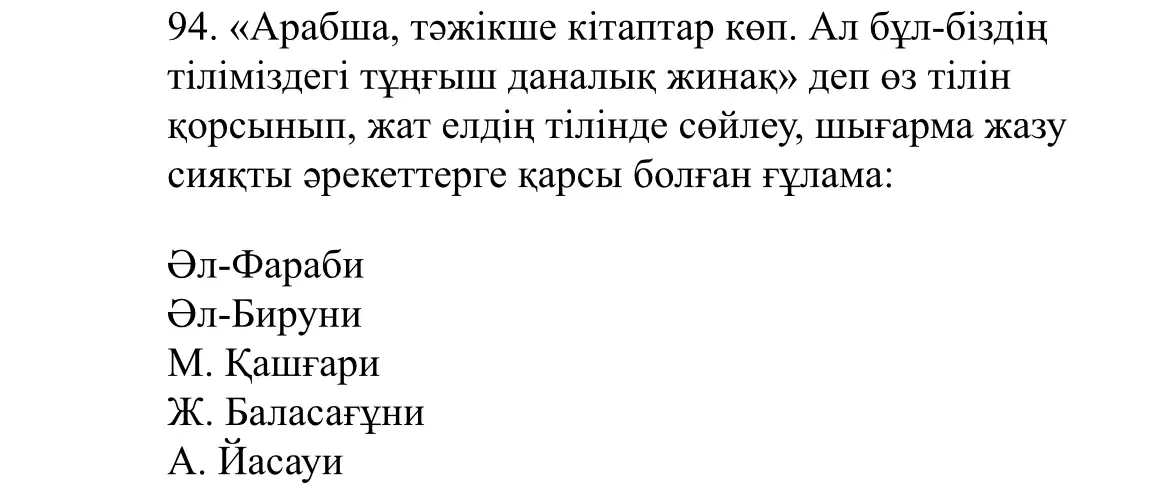 94. «Арабша, тәжікше кітаптар көп. Ал бұл-біздің тіліміздегі тұңғыш даналық жинақ» деп өз тілін қорсынып, жат елдің тілінде сөйлеу, шығарма жазу сияқты әрекеттерге қарсы болған ғұлама:

Әл-Фараби
Әл-Бируни
М. Қашғари
Ж. Баласағұни
А. Йасауи